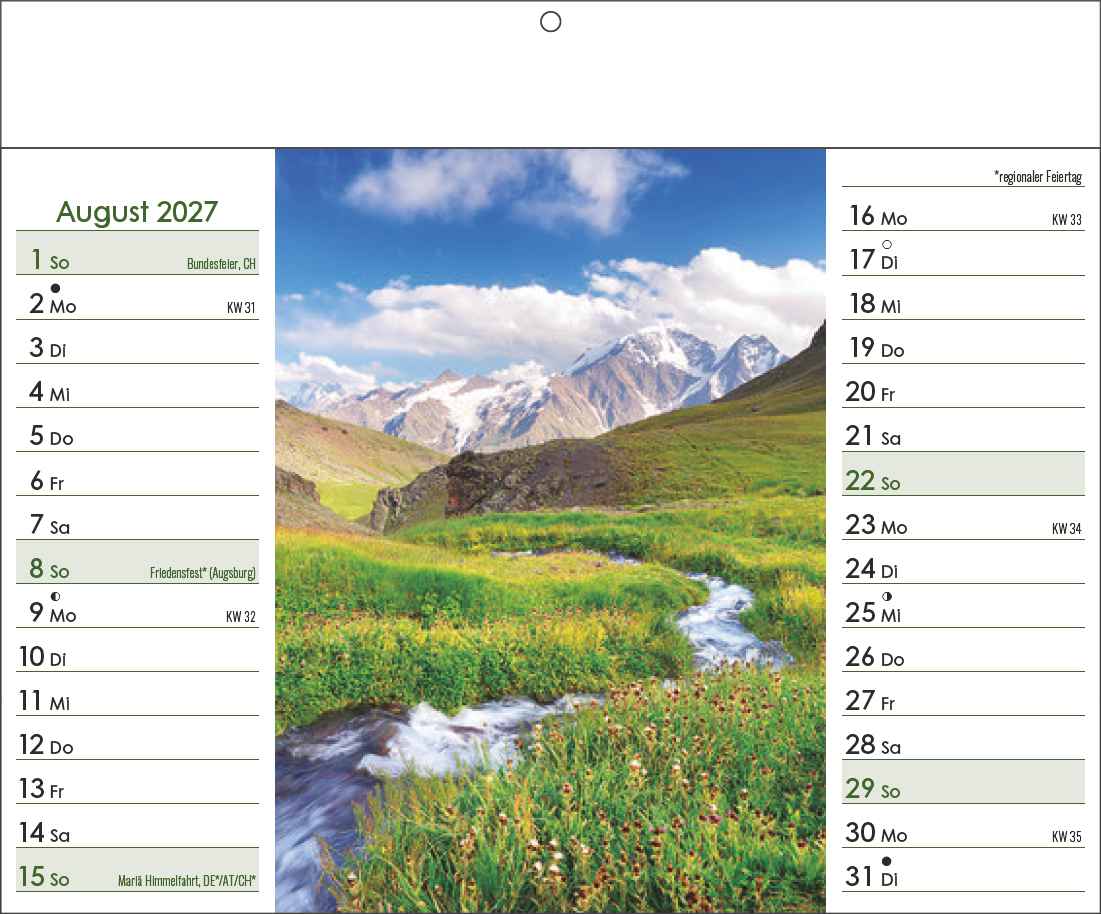 August 2027

1 So Bundesfeier, CH

2 Mo KW 31

3 Di

4 Mi

5 Do

6 Fr

7 Sa

8 So Friedensfest* (Augsburg)

9 Mo KW 32

10 Di

11 Mi

12 Do

13 Fr

14 Sa

15 So Mariä Himmelfahrt, DE*/AT/CH*

*regionaler Feiertag

16 Mo KW 33

17 Di

18 Mi

19 Do

20 Fr

21 Sa

22 So

23 Mo KW 34

24 Di

25 Mi

26 Do

27 Fr

28 Sa

29 So

30 Mo KW 35

31 Di